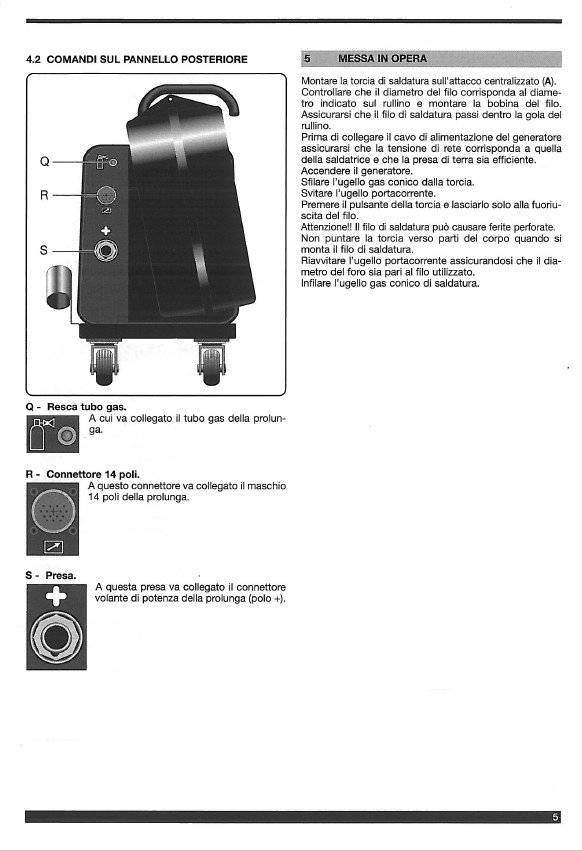 4.2 COMANDI SUL PANNELLO POSTERIORE

Q
R
S

Q - Resca tubo gas.
A cui va collegato il tubo gas della prolunga.

R - Connettore 14 poli.
A questo connettore va collegato il maschio 14 poli della prolunga.

S - Presa.
A questa presa va collegato il connettore volante di potenza della prolunga (polo +).

5 MESSA IN OPERA

Montare la torcia di saldatura sull'attacco centralizzato (A).
Controllare che il diametro del filo corrisponda al diametro indicato sul rullino e montare la bobina del filo.
Assicurarsi che il filo di saldatura passi dentro la gola del rullino.
Prima di collegare il cavo di alimentazione del generatore assicurarsi che la tensione di rete corrisponda a quella della saldatrice e che la presa di terra sia efficiente.
Accendere il generatore.
Sfilare l'ugello gas conico dalla torcia.
Svitare l'ugello portacorrente.
Premere il pulsante della torcia e lasciarlo solo alla fuoriuscita del filo.
Attenzione!! Il filo di saldatura può causare ferite perforate.
Non puntare la torcia verso parti del corpo quando si monta il filo di saldatura.
Riavvitare l'ugello portacorrente assicurandosi che il diametro del foro sia pari al filo utilizzato.
Infilare l'ugello gas conico di saldatura.

5